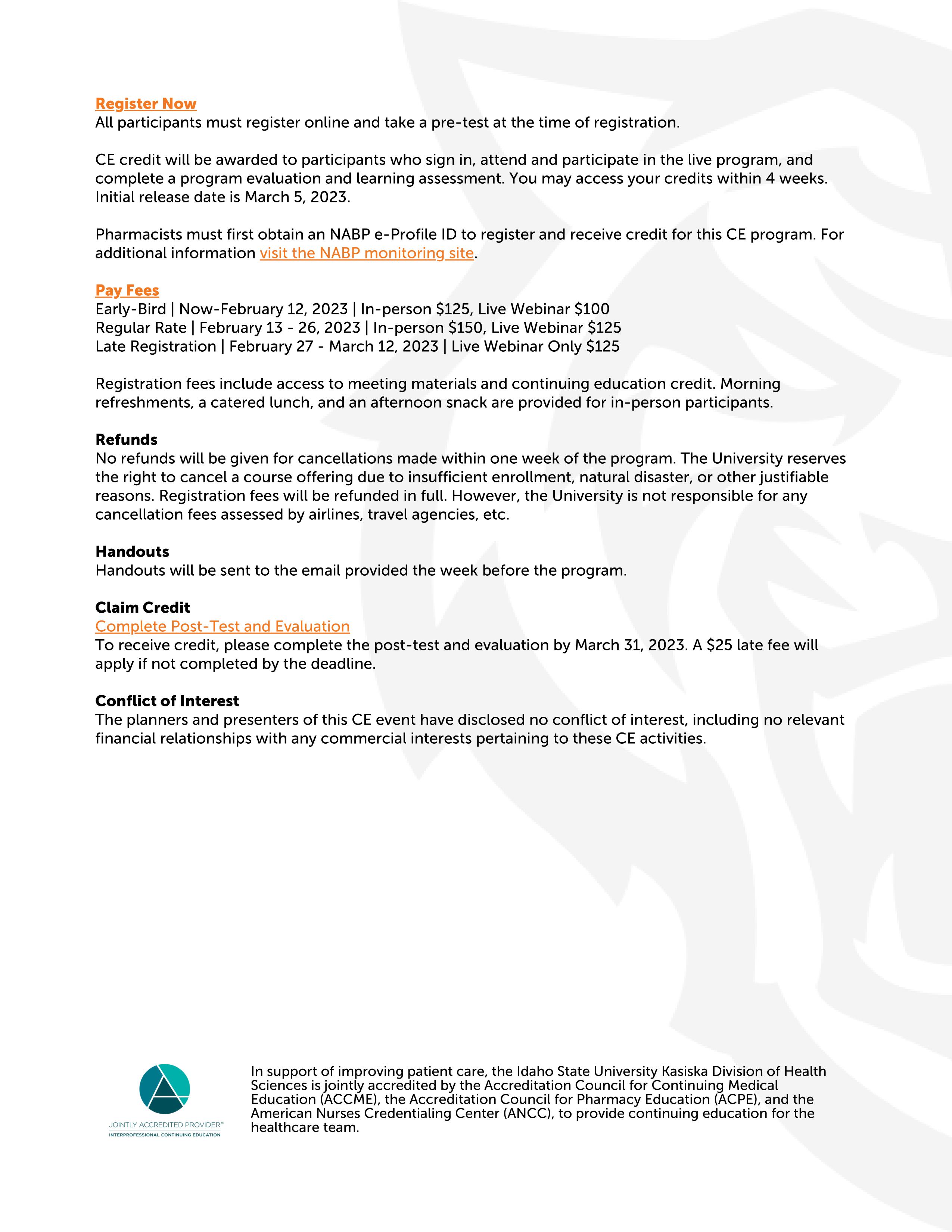 Register Now
All participants must register online and take a pre-test at the time of registration.

CE credit will be awarded to participants who sign in, attend and participate in the live program, and complete a program evaluation and learning assessment. You may access your credits within 4 weeks. Initial release date is March 5, 2023.

Pharmacists must first obtain an NABP e-Profile ID to register and receive credit for this CE program. For additional information visit the NABP monitoring site.

Pay Fees
Early-Bird | Now-February 12, 2023 | In-person \$125, Live Webinar \$100
Regular Rate | February 13 - 26, 2023 | In-person \$150, Live Webinar \$125
Late Registration | February 27 - March 12, 2023 | Live Webinar Only \$125

Registration fees include access to meeting materials and continuing education credit. Morning refreshments, a catered lunch, and an afternoon snack are provided for in-person participants.

Refunds
No refunds will be given for cancellations made within one week of the program. The University reserves the right to cancel a course offering due to insufficient enrollment, natural disaster, or other justifiable reasons. Registration fees will be refunded in full. However, the University is not responsible for any cancellation fees assessed by airlines, travel agencies, etc.

Handouts
Handouts will be sent to the email provided the week before the program.

Claim Credit
Complete Post-Test and Evaluation
To receive credit, please complete the post-test and evaluation by March 31, 2023. A \$25 late fee will apply if not completed by the deadline.

Conflict of Interest
The planners and presenters of this CE event have disclosed no conflict of interest, including no relevant financial relationships with any commercial interests pertaining to these CE activities.

JOINTLY ACCREDITED PROVIDER™
INTERPROFESSIONAL CONTINUING EDUCATION

In support of improving patient care, the Idaho State University Kasiska Division of Health Sciences is jointly accredited by the Accreditation Council for Continuing Medical Education (ACCME), the Accreditation Council for Pharmacy Education (ACPE), and the American Nurses Credentialing Center (ANCC), to provide continuing education for the healthcare team.